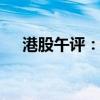 港股午评：